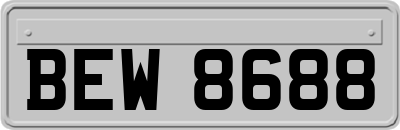 BEW 8688